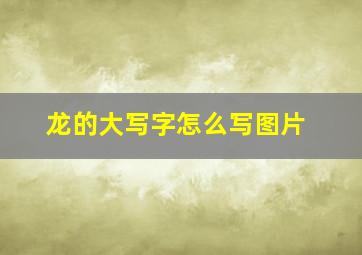 龙的大写字怎么写图片